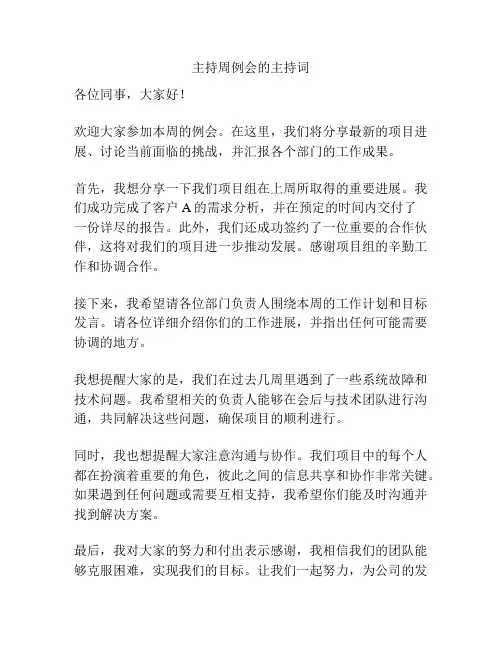 主持周例会的主持词

各位同事，大家好！

欢迎大家参加本周的例会。在这里，我们将分享最新的项目进展、讨论当前面临的挑战，并汇报各个部门的工作成果。

首先，我想分享一下我们项目组在上周所取得的重要进展。我们成功完成了客户 A 的需求分析，并在预定的时间内交付了一份详尽的报告。此外，我们还成功签约了一位重要的合作伙伴，这将对我们的项目进一步推动发展。感谢项目组的辛勤工作和协调合作。

接下来，我希望请各位部门负责人围绕本周的工作计划和目标发言。请各位详细介绍你们的工作进展，并指出任何可能需要协调的地方。

我想提醒大家的是，我们在过去几周里遇到了一些系统故障和技术问题。我希望相关的负责人能够在会后与技术团队进行沟通，共同解决这些问题，确保项目的顺利进行。

同时，我也想提醒大家注意沟通与协作。我们项目中的每个人都在扮演着重要的角色，彼此之间的信息共享和协作非常关键。如果遇到任何问题或需要互相支持，我希望你们能及时沟通并找到解决方案。

最后，我对大家的努力和付出表示感谢，我相信我们的团队能够克服困难，实现我们的目标。让我们一起努力，为公司的发